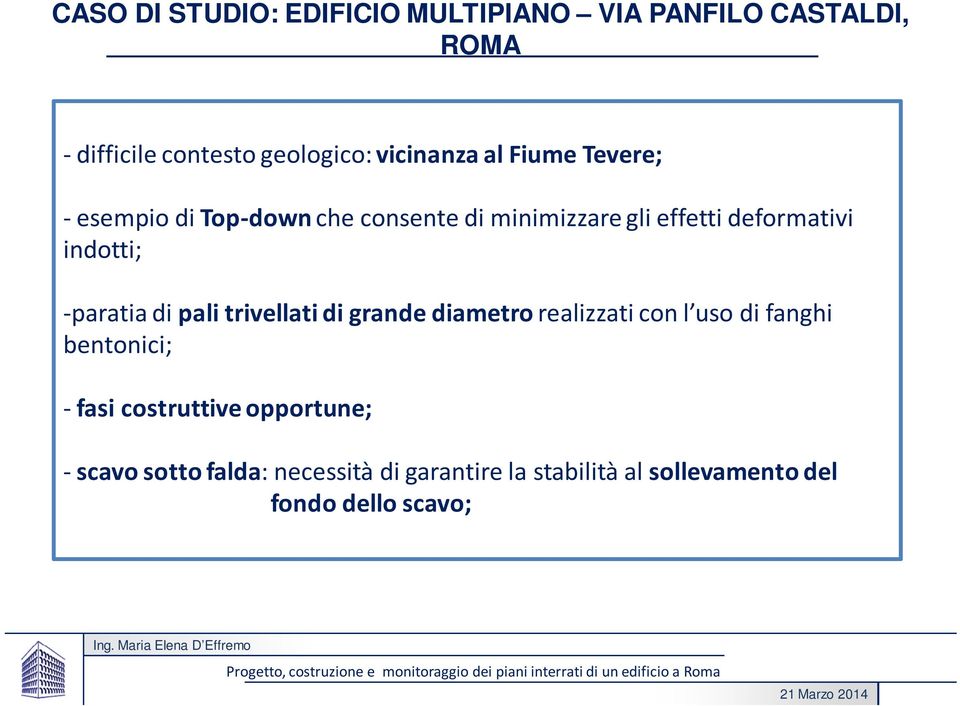 CASO DI STUDIO: EDIFICIO MULTIPIANO – VIA PANFILO CASTALDI, ROMA

- difficile contesto geologico: vicinanza al Fiume Tevere;

- esempio di Top-down che consente di minimizzare gli effetti deformativi indotti;

-paratia di pali trivellati di grande diametro realizzati con l'uso di fanghi bentonici;

- fasi costruttive opportune;

- scavo sotto falda: necessità di garantire la stabilità al sollevamento del fondo dello scavo;

Ing. Maria Elena D'Effremo

Progetto, costruzione e monitoraggio dei piani interrati di un edificio a Roma

21 Marzo 2014